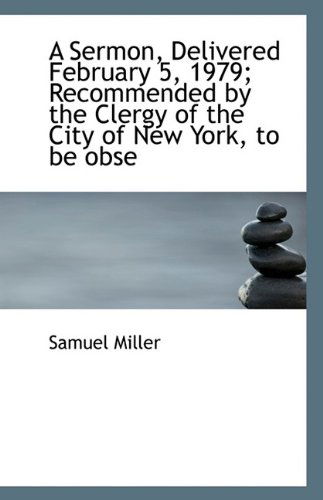 A Sermon, Delivered February 5, 1979; Recommended by the Clergy of the City of New York, to be obse

Samuel Miller